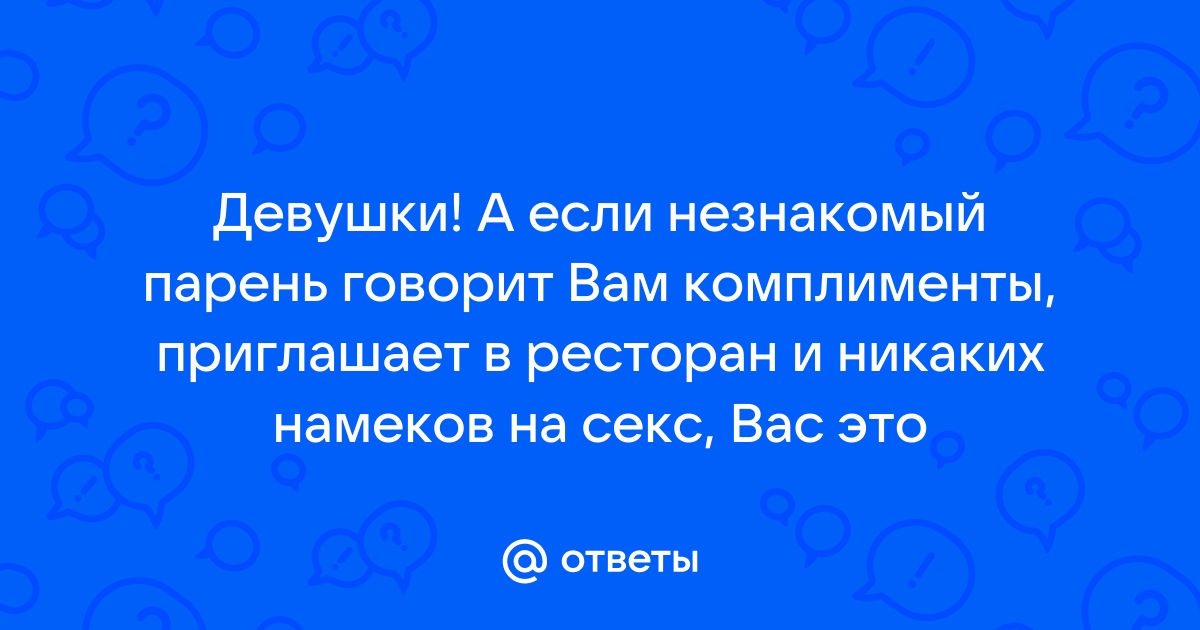 Девушки! А если незнакомый парень говорит Вам комплименты, приглашает в ресторан и никаких намеков на секс, Вас это

@ ответы